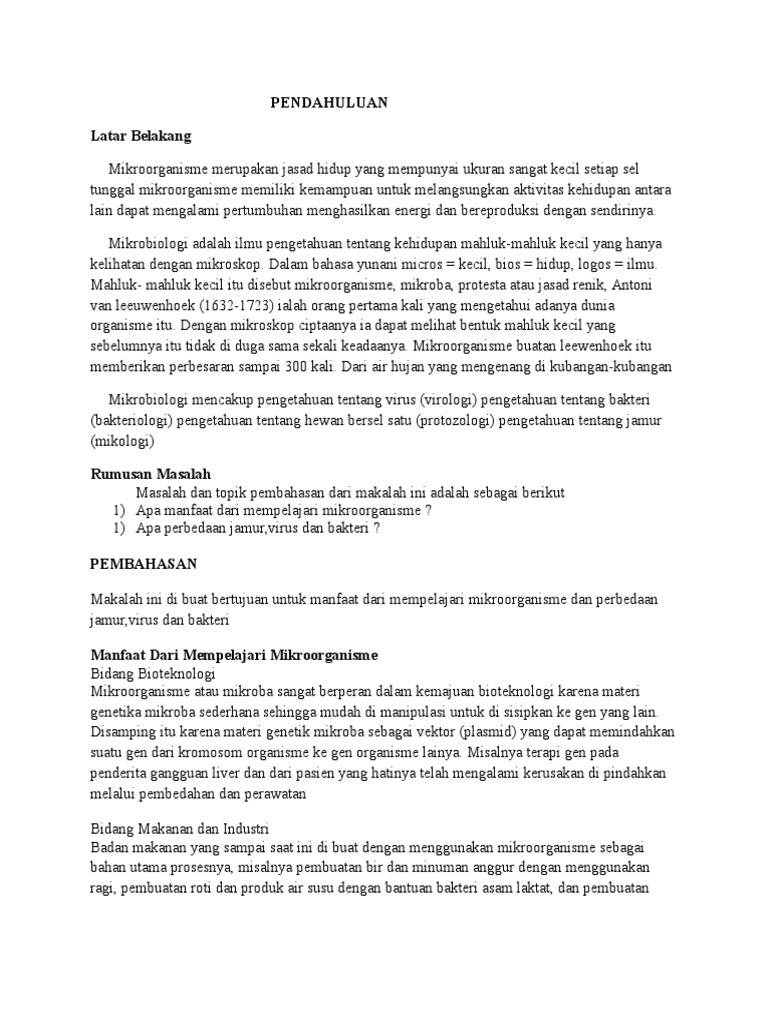 PENDAHULUAN

Latar Belakang

Mikroorganisme merupakan jasad hidup yang mempunyai ukuran sangat kecil setiap sel tunggal mikroorganisme memiliki kemampuan untuk melangsungkan aktivitas kehidupan antara lain dapat mengalami pertumbuhan menghasilkan energi dan bereproduksi dengan sendirinya.

Mikrobiologi adalah ilmu pengetahuan tentang kehidupan mahluk-mahluk kecil yang hanya kelihatan dengan mikroskop. Dalam bahasa yunani micros = kecil, bios = hidup, logos = ilmu. Mahluk- mahluk kecil itu disebut mikroorganisme, mikroba, protesta atau jasad renik, Antoni van leeuwenhoek (1632-1723) ialah orang pertama kali yang mengetahui adanya dunia organisme itu. Dengan mikroskop ciptaanya ia dapat melihat bentuk mahluk kecil yang sebelumnya itu tidak di duga sama sekali keadaanya. Mikroorganisme buatan leewenhoek itu memberikan perbesaran sampai 300 kali. Dari air hujan yang mengenang di kubangan-kubangan

Mikrobiologi mencakup pengetahuan tentang virus (virologi) pengetahuan tentang bakteri (bakteriologi) pengetahuan tentang hewan bersel satu (protozologi) pengetahuan tentang jamur (mikologi)

Rumusan Masalah
Masalah dan topik pembahasan dari makalah ini adalah sebagai berikut
1) Apa manfaat dari mempelajari mikroorganisme ?
1) Apa perbedaan jamur,virus dan bakteri ?

PEMBAHASAN

Makalah ini di buat bertujuan untuk manfaat dari mempelajari mikroorganisme dan perbedaan jamur,virus dan bakteri

Manfaat Dari Mempelajari Mikroorganisme
Bidang Bioteknologi
Mikroorganisme atau mikroba sangat berperan dalam kemajuan bioteknologi karena materi genetika mikroba sederhana sehingga mudah di manipulasi untuk di sisipkan ke gen yang lain. Disamping itu karena materi genetik mikroba sebagai vektor (plasmid) yang dapat memindahkan suatu gen dari kromosom organisme ke gen organisme lainya. Misalnya terapi gen pada penderita gangguan liver dan dari pasien yang hatinya telah mengalami kerusakan di pindahkan melalui pembedahan dan perawatan

Bidang Makanan dan Industri
Badan makanan yang sampai saat ini di buat dengan menggunakan mikroorganisme sebagai bahan utama prosesnya, misalnya pembuatan bir dan minuman anggur dengan menggunakan ragi, pembuatan roti dan produk air susu dengan bantuan bakteri asam laktat, dan pembuatan